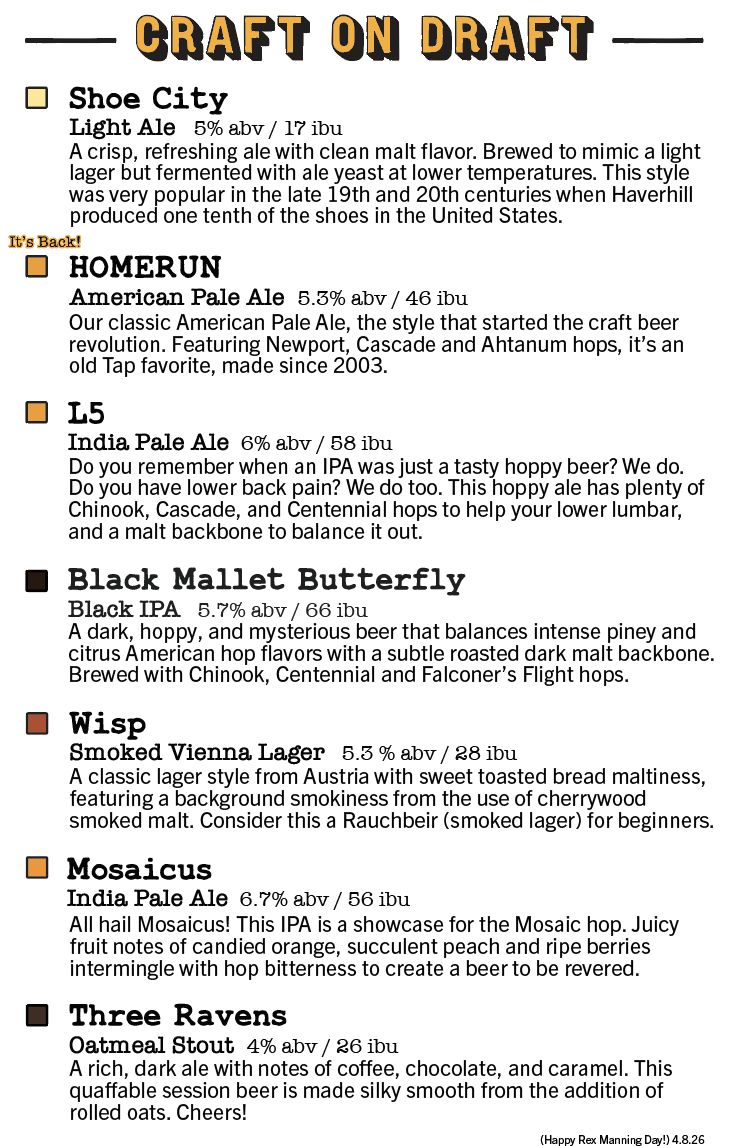 CRAFT ON DRAFT

Shoe City
Light Ale 5% abv / 17 ibu
A crisp, refreshing ale with clean malt flavor. Brewed to mimic a light lager but fermented with ale yeast at lower temperatures. This style was very popular in the late 19th and 20th centuries when Haverhill produced one tenth of the shoes in the United States.

It's Back!
HOMERUN
American Pale Ale 5.3% abv / 46 ibu
Our classic American Pale Ale, the style that started the craft beer revolution. Featuring Newport, Cascade and Ahtanum hops, it's an old Tap favorite, made since 2003.

L5
India Pale Ale 6% abv / 58 ibu
Do you remember when an IPA was just a tasty hoppy beer? We do. Do you have lower back pain? We do too. This hoppy ale has plenty of Chinook, Cascade, and Centennial hops to help your lower lumbar, and a malt backbone to balance it out.

Black Mallet Butterfly
Black IPA 5.7% abv / 66 ibu
A dark, hoppy, and mysterious beer that balances intense piney and citrus American hop flavors with a subtle roasted dark malt backbone. Brewed with Chinook, Centennial and Falconer's Flight hops.

Wisp
Smoked Vienna Lager 5.3 % abv / 28 ibu
A classic lager style from Austria with sweet toasted bread maltiness, featuring a background smokiness from the use of cherrywood smoked malt. Consider this a Rauchbeir (smoked lager) for beginners.

Mosaicus
India Pale Ale 6.7% abv / 56 ibu
All hail Mosaicus! This IPA is a showcase for the Mosaic hop. Juicy fruit notes of candied orange, succulent peach and ripe berries intermingle with hop bitterness to create a beer to be revered.

Three Ravens
Oatmeal Stout 4% abv / 26 ibu
A rich, dark ale with notes of coffee, chocolate, and caramel. This quaffable session beer is made silky smooth from the addition of rolled oats. Cheers!

(Happy Rex Manning Day!) 4.8.26